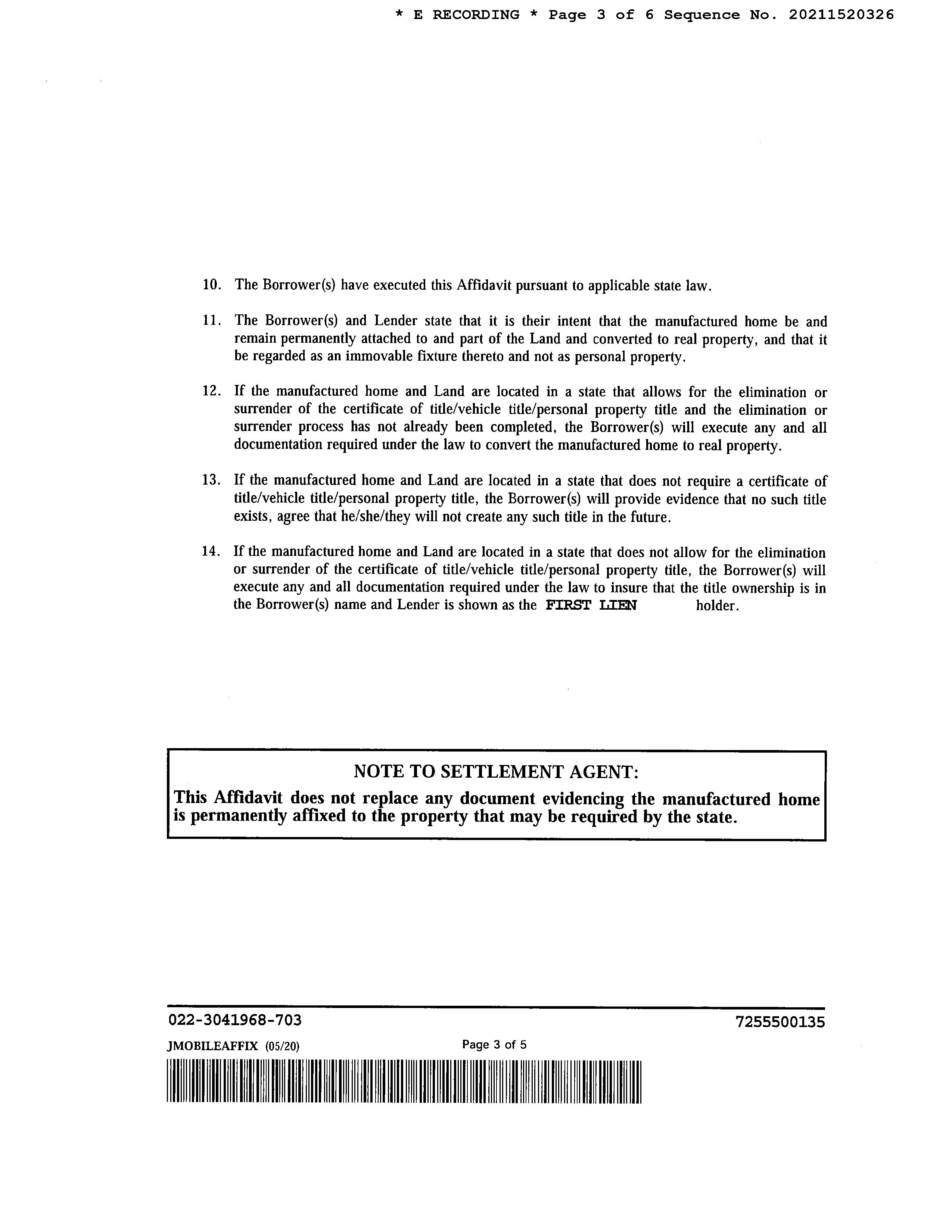 * E RECORDING * Page 3 of 6 Sequence No. 20211520326

10. The Borrower(s) have executed this Affidavit pursuant to applicable state law.

11. The Borrower(s) and Lender state that it is their intent that the manufactured home be and remain permanently attached to and part of the Land and converted to real property, and that it be regarded as an immovable fixture thereto and not as personal property.

12. If the manufactured home and Land are located in a state that allows for the elimination or surrender of the certificate of title/vehicle title/personal property title and the elimination or surrender process has not already been completed, the Borrower(s) will execute any and all documentation required under the law to convert the manufactured home to real property.

13. If the manufactured home and Land are located in a state that does not require a certificate of title/vehicle title/personal property title, the Borrower(s) will provide evidence that no such title exists, agree that he/she/they will not create any such title in the future.

14. If the manufactured home and Land are located in a state that does not allow for the elimination or surrender of the certificate of title/vehicle title/personal property title, the Borrower(s) will execute any and all documentation required under the law to insure that the title ownership is in the Borrower(s) name and Lender is shown as the FIRST LIEN holder.

NOTE TO SETTLEMENT AGENT:
This Affidavit does not replace any document evidencing the manufactured home is permanently affixed to the property that may be required by the state.

022-3041968-703

7255500135

JMOBILEAFFIX (05/20)

Page 3 of 5